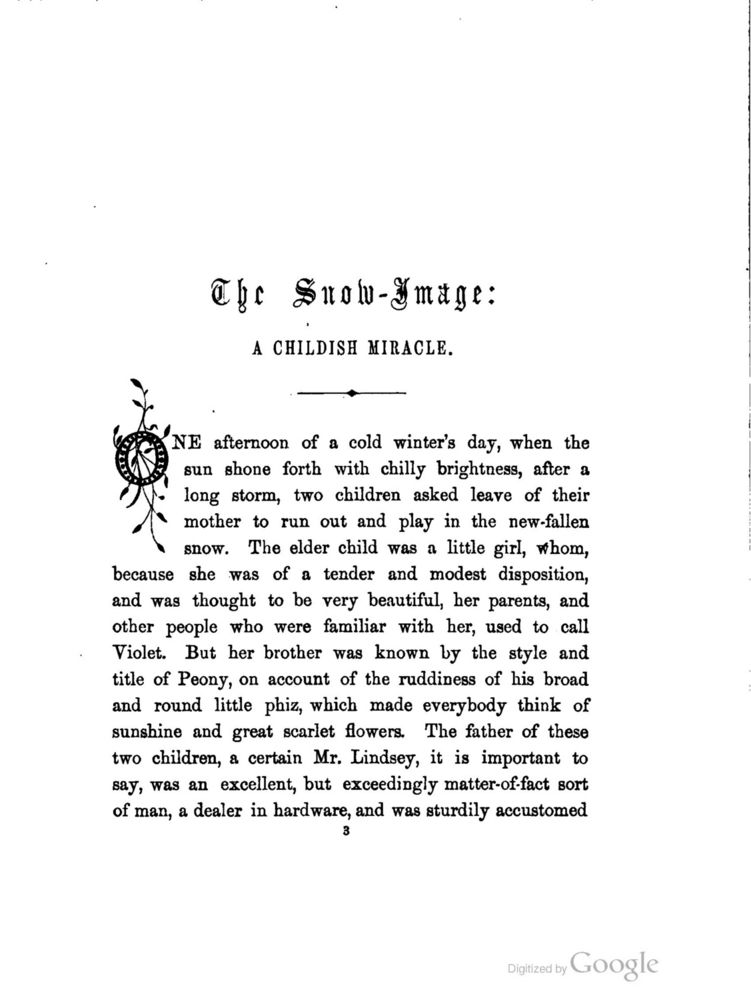 The Snow-Image:

A CHILDISH MIRACLE.

ONE afternoon of a cold winter's day, when the sun shone forth with chilly brightness, after a long storm, two children asked leave of their mother to run out and play in the new-fallen snow. The elder child was a little girl, whom, because she was of a tender and modest disposition, and was thought to be very beautiful, her parents, and other people who were familiar with her, used to call Violet. But her brother was known by the style and title of Peony, on account of the ruddiness of his broad and round little phiz, which made everybody think of sunshine and great scarlet flowers. The father of these two children, a certain Mr. Lindsey, it is important to say, was an excellent, but exceedingly matter-of-fact sort of man, a dealer in hardware, and was sturdily accustomed

3

Digitized by Google